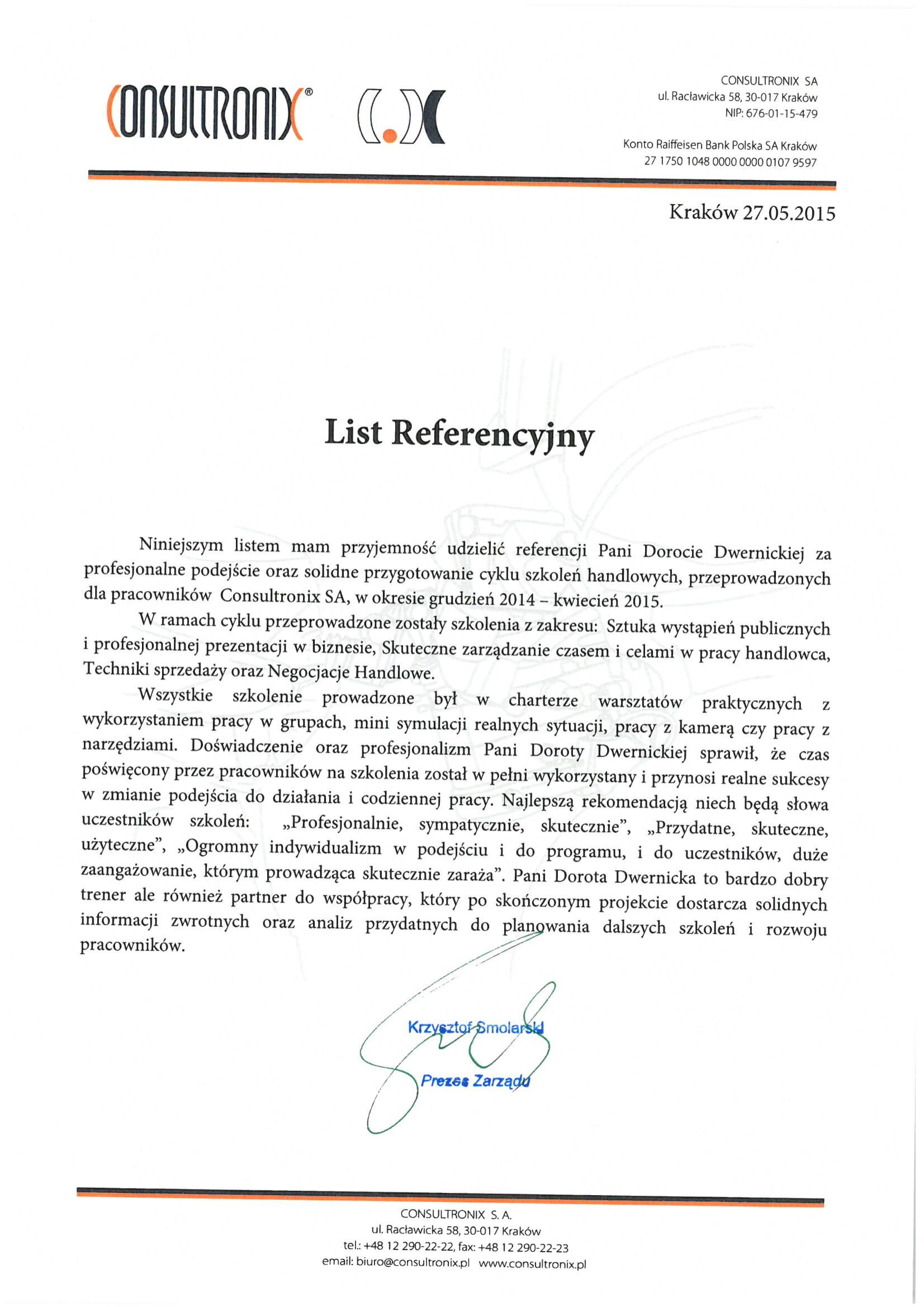 CONSULTRONIX®

CONSULTRONIX SA
ul. Racławicka 58, 30-017 Kraków
NIP: 676-01-15-479

Konto Raiffeisen Bank Polska SA Kraków
27 1750 1048 0000 0000 0107 9597

Kraków 27.05.2015

List Referencyjny

Niniejszym listem mam przyjemność udzielić referencji Pani Dorocie Dwernickiej za profesjonalne podejście oraz solidne przygotowanie cyklu szkoleń handlowych, przeprowadzonych dla pracowników Consultronix SA, w okresie grudzień 2014 – kwiecień 2015.

W ramach cyklu przeprowadzone zostały szkolenia z zakresu: Sztuka wystąpień publicznych i profesjonalnej prezentacji w biznesie, Skuteczne zarządzanie czasem i celami w pracy handlowca, Techniki sprzedaży oraz Negocjacje Handlowe.

Wszystkie szkolenie prowadzone był w charterze warsztatów praktycznych z wykorzystaniem pracy w grupach, mini symulacji realnych sytuacji, pracy z kamerą czy pracy z narzędziami. Doświadczenie oraz profesjonalizm Pani Doroty Dwernickiej sprawił, że czas poświęcony przez pracowników na szkolenia został w pełni wykorzystany i przynosi realne sukcesy w zmianie podejścia do działania i codziennej pracy. Najlepszą rekomendacją niech będą słowa uczestników szkoleń: „Profesjonalnie, sympatycznie, skutecznie", „Przydatne, skuteczne, użyteczne", „Ogromny indywidualizm w podejściu i do programu, i do uczestników, duże zaangażowanie, którym prowadząca skutecznie zaraża". Pani Dorota Dwernicka to bardzo dobry trener ale również partner do współpracy, który po skończonym projekcie dostarcza solidnych informacji zwrotnych oraz analiz przydatnych do planowania dalszych szkoleń i rozwoju pracowników.

Krzysztof Smolarski
Prezes Zarządu

CONSULTRONIX S. A.
ul. Racławicka 58, 30-017 Kraków
tel.: +48 12 290-22-22, fax: +48 12 290-22-23
email: biuro@consultronix.pl www.consultronix.pl